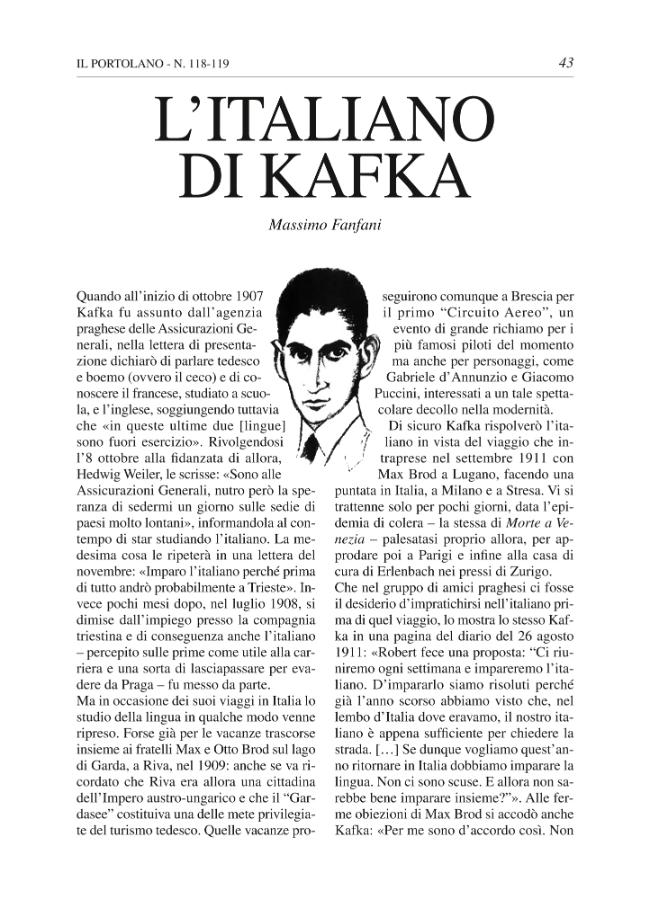 IL PORTOLANO - N. 118-119

43

L'ITALIANO DI KAFKA

Massimo Fanfani

Quando all'inizio di ottobre 1907 Kafka fu assunto dall'agenzia praghese delle Assicurazioni Generali, nella lettera di presentazione dichiarò di parlare tedesco e boemo (ovvero il ceco) e di conoscere il francese, studiato a scuola, e l'inglese, soggiungendo tuttavia che «in queste ultime due [lingue] sono fuori esercizio». Rivolgendosi l'8 ottobre alla fidanzata di allora, Hedwig Weiler, le scrisse: «Sono alle Assicurazioni Generali, nutro però la speranza di sedermi un giorno sulle sedie di paesi molto lontani», informandola al contempo di star studiando l'italiano. La medesima cosa le ripeterà in una lettera del novembre: «Imparo l'italiano perché prima di tutto andrò probabilmente a Trieste». Invece pochi mesi dopo, nel luglio 1908, si dimise dall'impiego presso la compagnia triestina e di conseguenza anche l'italiano – percepito sulle prime come utile alla carriera e una sorta di lasciapassare per evadere da Praga – fu messo da parte.
Ma in occasione dei suoi viaggi in Italia lo studio della lingua in qualche modo venne ripreso. Forse già per le vacanze trascorse insieme ai fratelli Max e Otto Brod sul lago di Garda, a Riva, nel 1909: anche se va ricordato che Riva era allora una cittadina dell'Impero austro-ungarico e che il "Gardasee" costituiva una delle mete privilegiate del turismo tedesco. Quelle vacanze proseguirono comunque a Brescia per il primo "Circuito Aereo", un evento di grande richiamo per i più famosi piloti del momento ma anche per personaggi, come Gabriele d'Annunzio e Giacomo Puccini, interessati a un tale spettacolare decollo nella modernità.
Di sicuro Kafka rispolverò l'italiano in vista del viaggio che intraprese nel settembre 1911 con Max Brod a Lugano, facendo una puntata in Italia, a Milano e a Stresa. Vi si trattenne solo per pochi giorni, data l'epidemia di colera – la stessa di Morte a Venezia – palesatasi proprio allora, per approdare poi a Parigi e infine alla casa di cura di Erlenbach nei pressi di Zurigo.
Che nel gruppo di amici praghesi ci fosse il desiderio d'impratichirsi nell'italiano prima di quel viaggio, lo mostra lo stesso Kafka in una pagina del diario del 26 agosto 1911: «Robert fece una proposta: "Ci riuniremo ogni settimana e impareremo l'italiano. D'impararlo siamo risoluti perché già l'anno scorso abbiamo visto che, nel lembo d'Italia dove eravamo, il nostro italiano è appena sufficiente per chiedere la strada. [...] Se dunque vogliamo quest'anno ritornare in Italia dobbiamo imparare la lingua. Non ci sono scuse. E allora non sarebbe bene imparare insieme?"». Alle ferme obiezioni di Max Brod si accodò anche Kafka: «Per me sono d'accordo così. Non